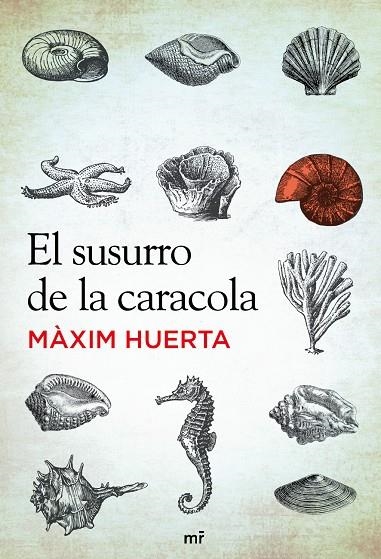 El susurro de la caracola

MÀXIM HUERTA

mr